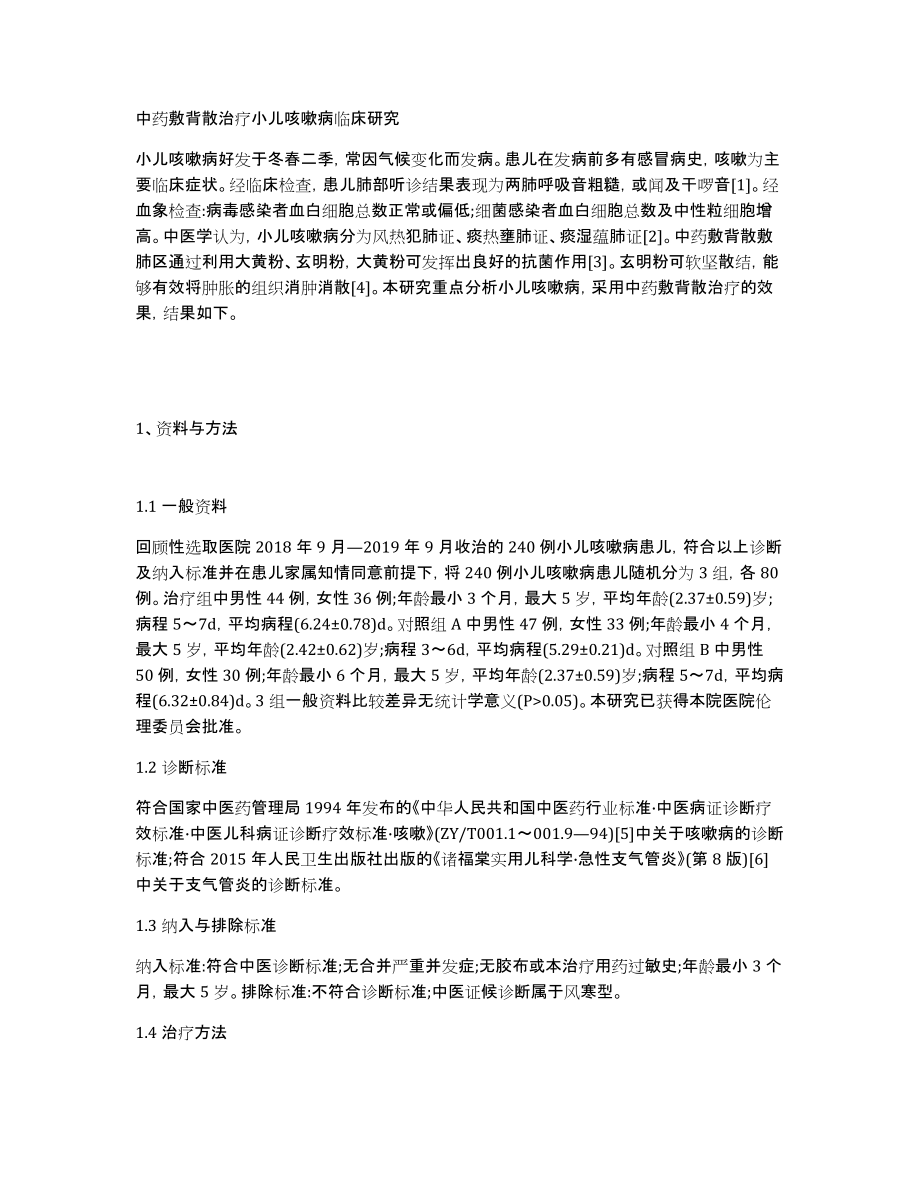 中药敷背散治疗小儿咳嗽病临床研究

小儿咳嗽病好发于冬春二季，常因气候变化而发病。患儿在发病前多有感冒病史，咳嗽为主要临床症状。经临床检查，患儿肺部听诊结果表现为两肺呼吸音粗糙，或闻及干啰音[1]。经血象检查:病毒感染者血白细胞总数正常或偏低;细菌感染者血白细胞总数及中性粒细胞增高。中医学认为，小儿咳嗽病分为风热犯肺证、痰热壅肺证、痰湿蕴肺证[2]。中药敷背散敷肺区通过利用大黄粉、玄明粉，大黄粉可发挥出良好的抗菌作用[3]。玄明粉可软坚散结，能够有效将肿胀的组织消肿消散[4]。本研究重点分析小儿咳嗽病，采用中药敷背散治疗的效果，结果如下。

1、资料与方法

1.1 一般资料

回顾性选取医院 2018 年 9 月—2019 年 9 月收治的 240 例小儿咳嗽病患儿，符合以上诊断及纳入标准并在患儿家属知情同意前提下，将 240 例小儿咳嗽病患儿随机分为 3 组，各 80 例。治疗组中男性 44 例，女性 36 例;年龄最小 3 个月，最大 5 岁，平均年龄(2.37±0.59)岁;病程 5～7d，平均病程(6.24±0.78)d。对照组 A 中男性 47 例，女性 33 例;年龄最小 4 个月，最大 5 岁，平均年龄(2.42±0.62)岁;病程 3～6d，平均病程(5.29±0.21)d。对照组 B 中男性 50 例，女性 30 例;年龄最小 6 个月，最大 5 岁，平均年龄(2.37±0.59)岁;病程 5～7d，平均病程(6.32±0.84)d。3 组一般资料比较差异无统计学意义(P>0.05)。本研究已获得本院医院伦理委员会批准。

1.2 诊断标准

符合国家中医药管理局 1994 年发布的《中华人民共和国中医药行业标准·中医病证诊断疗效标准·中医儿科病证诊断疗效标准·咳嗽》(ZY/T001.1～001.9—94)[5]中关于咳嗽病的诊断标准;符合 2015 年人民卫生出版社出版的《诸福棠实用儿科学·急性支气管炎》(第 8 版)[6]中关于支气管炎的诊断标准。

1.3 纳入与排除标准

纳入标准:符合中医诊断标准;无合并严重并发症;无胶布或本治疗用药过敏史;年龄最小 3 个月，最大 5 岁。排除标准:不符合诊断标准;中医证候诊断属于风寒型。

1.4 治疗方法